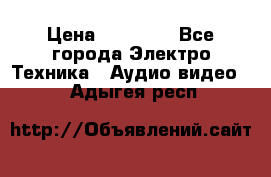 Цена Все города Электро Техника Аудио видео Адыгея респ

http://Объявлений.сайт